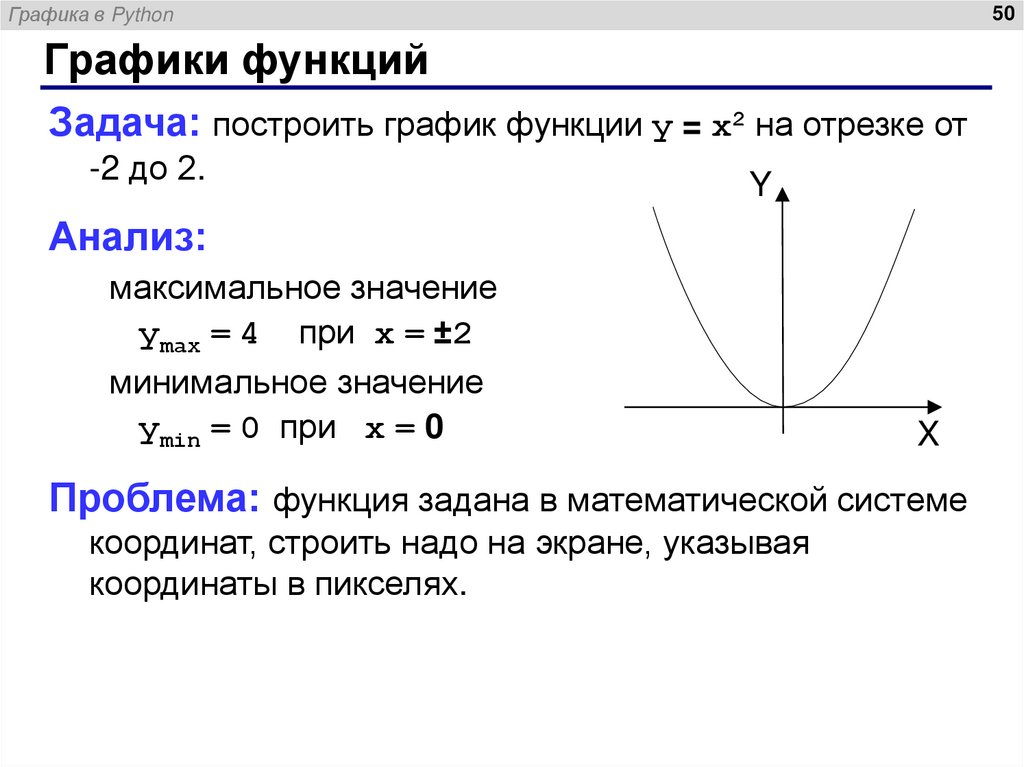 Графика в Python

50

Графики функций

Задача: построить график функции $y = x^2$ на отрезке от -2 до 2.

Анализ:

максимальное значение

$y_{max} = 4$ при $x = \pm 2$

минимальное значение

$y_{min} = 0$ при $x = 0$

Y

X

Проблема: функция задана в математической системе координат, строить надо на экране, указывая координаты в пикселях.